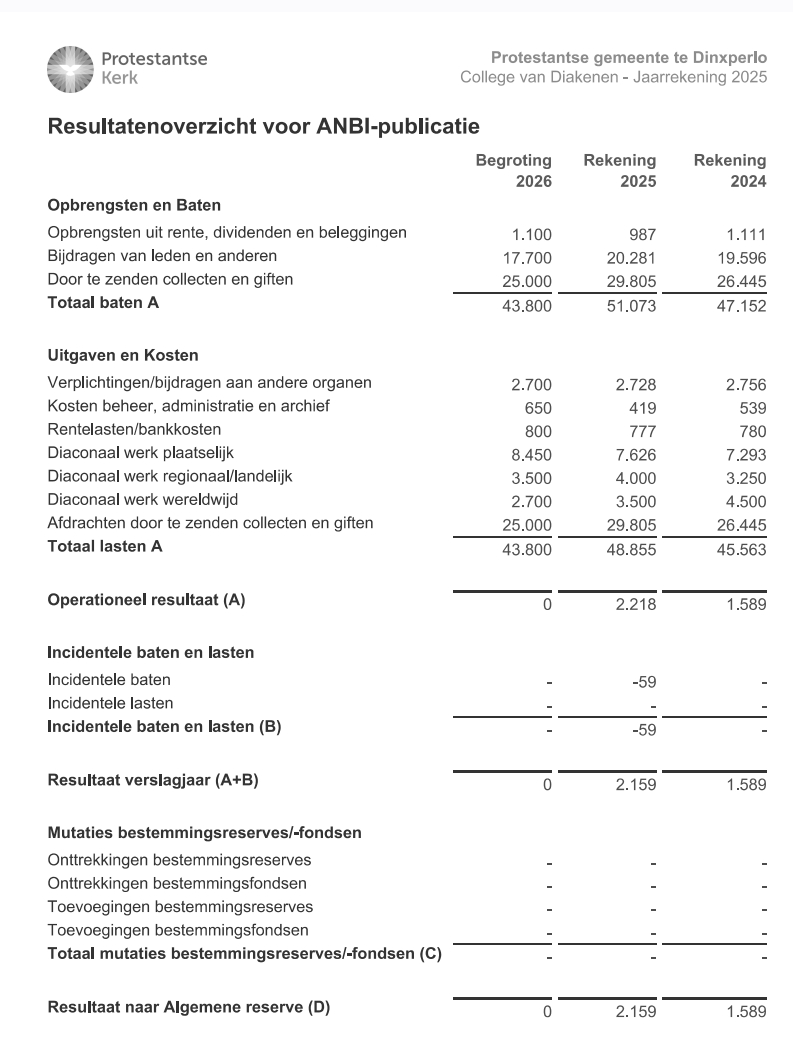 Protestantse Kerk

Protestantse gemeente te Dinxperlo
College van Diakenen - Jaarrekening 2025

Resultatenoverzicht voor ANBI-publicatie

| | Begroting 2026 | Rekening 2025 | Rekening 2024 |
|---|---|---|---|
| **Opbrengsten en Baten** | | | |
| Opbrengsten uit rente, dividenden en beleggingen | 1.100 | 987 | 1.111 |
| Bijdragen van leden en anderen | 17.700 | 20.281 | 19.596 |
| Door te zenden collecten en giften | 25.000 | 29.805 | 26.445 |
| **Totaal baten A** | 43.800 | 51.073 | 47.152 |
| **Uitgaven en Kosten** | | | |
| Verplichtingen/bijdragen aan andere organen | 2.700 | 2.728 | 2.756 |
| Kosten beheer, administratie en archief | 650 | 419 | 539 |
| Rentelasten/bankkosten | 800 | 777 | 780 |
| Diaconaal werk plaatselijk | 8.450 | 7.626 | 7.293 |
| Diaconaal werk regionaal/landelijk | 3.500 | 4.000 | 3.250 |
| Diaconaal werk wereldwijd | 2.700 | 3.500 | 4.500 |
| Afdrachten door te zenden collecten en giften | 25.000 | 29.805 | 26.445 |
| **Totaal lasten A** | 43.800 | 48.855 | 45.563 |
| **Operationeel resultaat (A)** | 0 | 2.218 | 1.589 |
| **Incidentele baten en lasten** | | | |
| Incidentele baten | - | -59 | - |
| Incidentele lasten | - | - | - |
| **Incidentele baten en lasten (B)** | - | -59 | - |
| **Resultaat verslagjaar (A+B)** | 0 | 2.159 | 1.589 |
| **Mutaties bestemmingsreserves/-fondsen** | | | |
| Onttrekkingen bestemmingsreserves | - | - | - |
| Onttrekkingen bestemmingsfondsen | - | - | - |
| Toevoegingen bestemmingsreserves | - | - | - |
| Toevoegingen bestemmingsfondsen | - | - | - |
| **Totaal mutaties bestemmingsreserves/-fondsen (C)** | - | - | - |
| **Resultaat naar Algemene reserve (D)** | 0 | 2.159 | 1.589 |